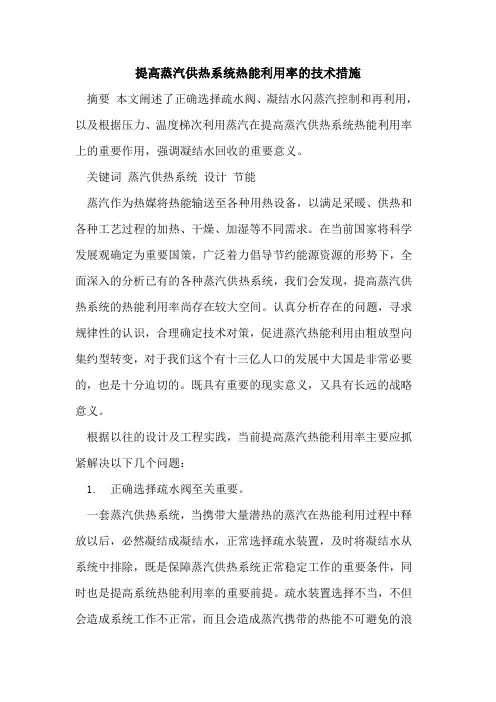 提高蒸汽供热系统热能利用率的技术措施

摘要 本文阐述了正确选择疏水阀、凝结水闪蒸汽控制和再利用，以及根据压力、温度梯次利用蒸汽在提高蒸汽供热系统热能利用率上的重要作用，强调凝结水回收的重要意义。

关键词 蒸汽供热系统 设计 节能

蒸汽作为热媒将热能输送至各种用热设备，以满足采暖、供热和各种工艺过程的加热、干燥、加湿等不同需求。在当前国家将科学发展观确定为重要国策，广泛着力倡导节约能源资源的形势下，全面深入的分析已有的各种蒸汽供热系统，我们会发现，提高蒸汽供热系统的热能利用率尚存在较大空间。认真分析存在的问题，寻求规律性的认识，合理确定技术对策，促进蒸汽热能利用由粗放型向集约型转变，对于我们这个有十三亿人口的发展中大国是非常必要的，也是十分迫切的。既具有重要的现实意义，又具有长远的战略意义。

根据以往的设计及工程实践，当前提高蒸汽热能利用率主要应抓紧解决以下几个问题：

1. 正确选择疏水阀至关重要。

一套蒸汽供热系统，当携带大量潜热的蒸汽在热能利用过程中释放以后，必然凝结成凝结水，正常选择疏水装置，及时将凝结水从系统中排除，既是保障蒸汽供热系统正常稳定工作的重要条件，同时也是提高系统热能利用率的重要前提。疏水装置选择不当，不但会造成系统工作不正常，而且会造成蒸汽携带的热能不可避免的浪